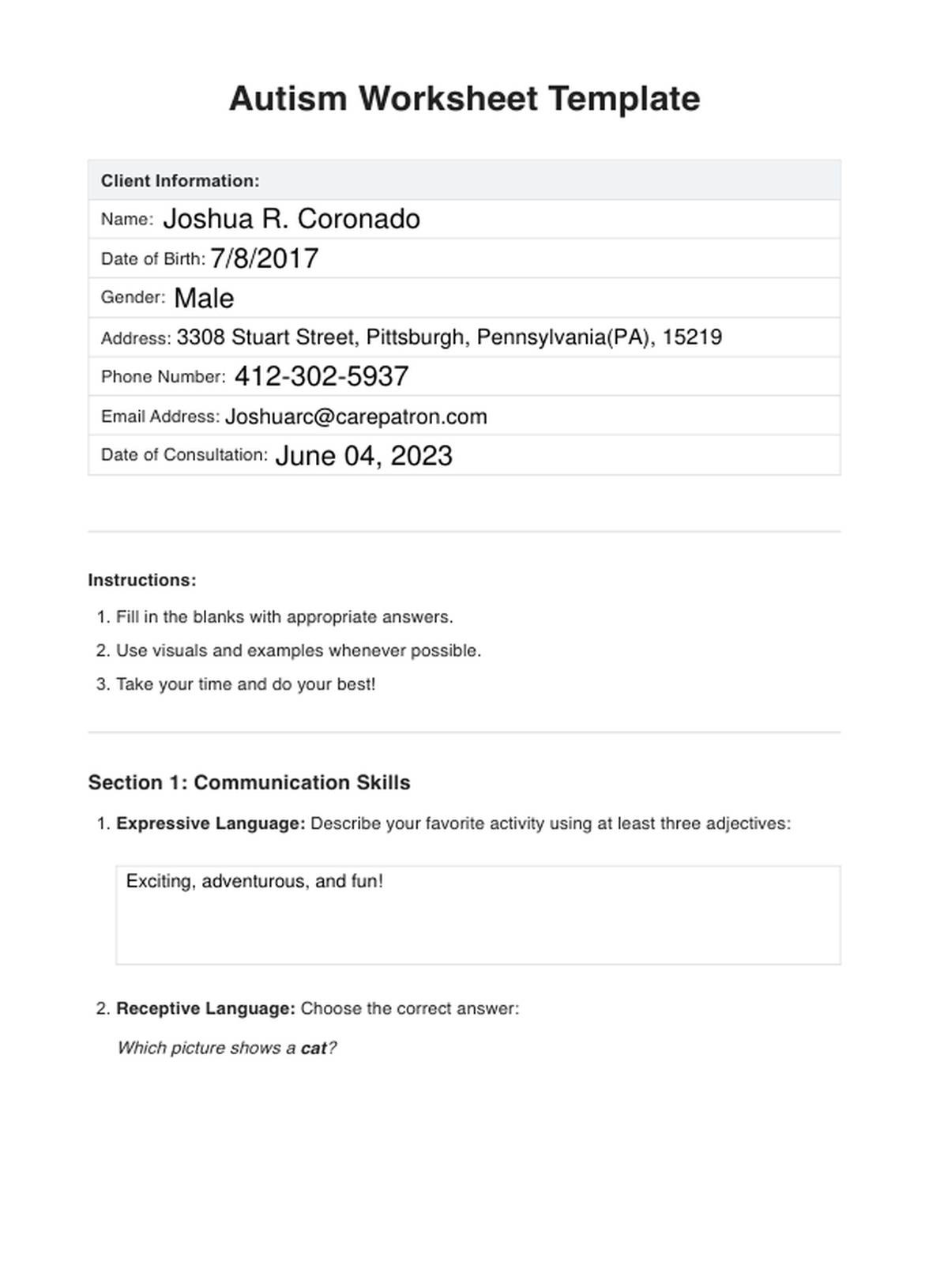 Autism Worksheet Template

| Client Information: |
|---|
| Name: Joshua R. Coronado |
| Date of Birth: 7/8/2017 |
| Gender: Male |
| Address: 3308 Stuart Street, Pittsburgh, Pennsylvania(PA), 15219 |
| Phone Number: 412-302-5937 |
| Email Address: Joshuarc@carepatron.com |
| Date of Consultation: June 04, 2023 |

Instructions:

1. Fill in the blanks with appropriate answers.
2. Use visuals and examples whenever possible.
3. Take your time and do your best!

Section 1: Communication Skills

1. Expressive Language: Describe your favorite activity using at least three adjectives:

Exciting, adventurous, and fun!

2. Receptive Language: Choose the correct answer:

Which picture shows a cat?